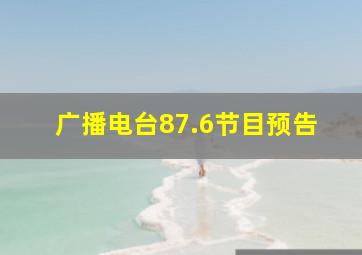 广播电台87.6节目预告